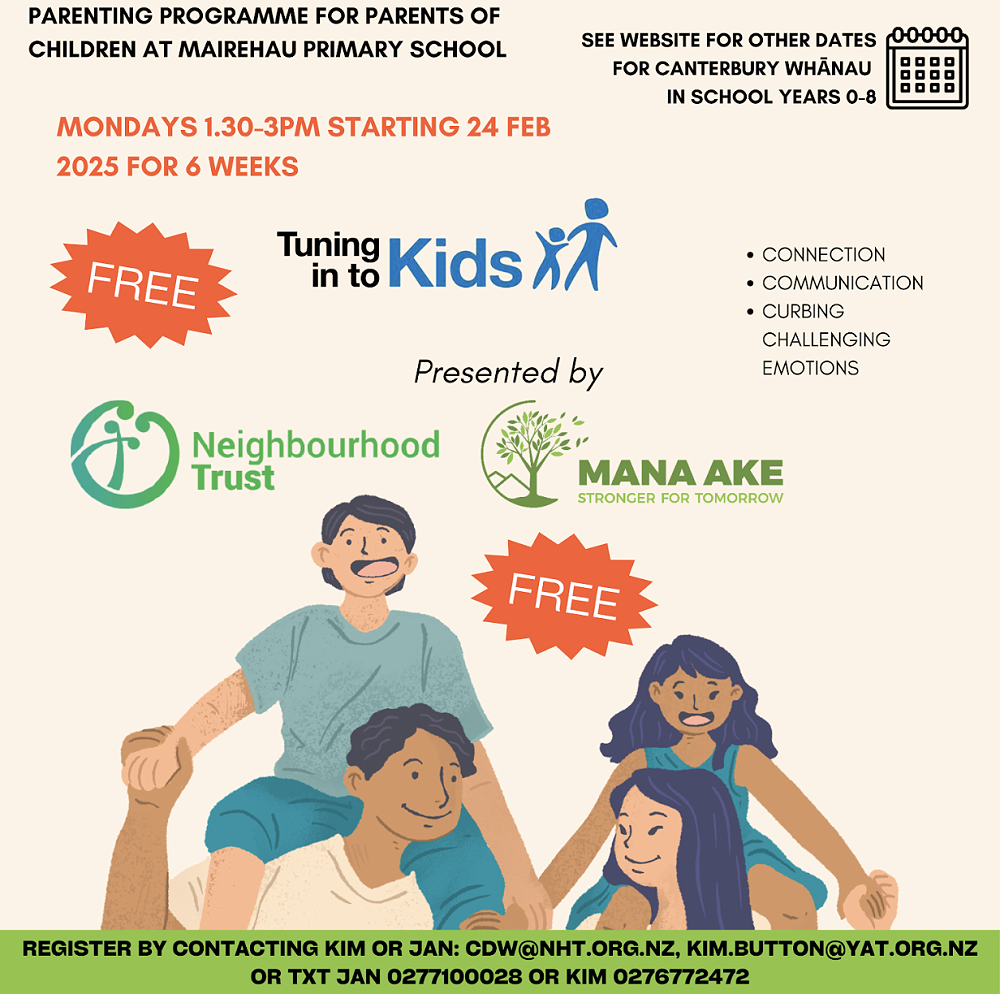 PARENTING PROGRAMME FOR PARENTS OF CHILDREN AT MAIREHAU PRIMARY SCHOOL

SEE WEBSITE FOR OTHER DATES FOR CANTERBURY WHĀNAU IN SCHOOL YEARS 0-8

MONDAYS 1.30-3PM STARTING 24 FEB 2025 FOR 6 WEEKS

FREE

Tuning in to Kids

• CONNECTION
• COMMUNICATION
• CURBING CHALLENGING EMOTIONS

Presented by

Neighbourhood Trust

MANA AKE
STRONGER FOR TOMORROW

FREE

REGISTER BY CONTACTING KIM OR JAN: CDW@NHT.ORG.NZ, KIM.BUTTON@YAT.ORG.NZ OR TXT JAN 0277100028 OR KIM 0276772472